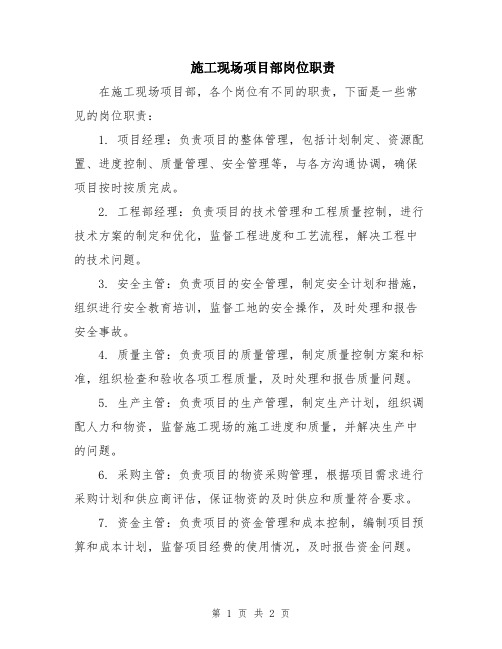 施工现场项目部岗位职责

在施工现场项目部，各个岗位有不同的职责，下面是一些常见的岗位职责：

1. 项目经理：负责项目的整体管理，包括计划制定、资源配置、进度控制、质量管理、安全管理等，与各方沟通协调，确保项目按时按质完成。

2. 工程部经理：负责项目的技术管理和工程质量控制，进行技术方案的制定和优化，监督工程进度和工艺流程，解决工程中的技术问题。

3. 安全主管：负责项目的安全管理，制定安全计划和措施，组织进行安全教育培训，监督工地的安全操作，及时处理和报告安全事故。

4. 质量主管：负责项目的质量管理，制定质量控制方案和标准，组织检查和验收各项工程质量，及时处理和报告质量问题。

5. 生产主管：负责项目的生产管理，制定生产计划，组织调配人力和物资，监督施工现场的施工进度和质量，并解决生产中的问题。

6. 采购主管：负责项目的物资采购管理，根据项目需求进行采购计划和供应商评估，保证物资的及时供应和质量符合要求。

7. 资金主管：负责项目的资金管理和成本控制，编制项目预算和成本计划，监督项目经费的使用情况，及时报告资金问题。

第 1 页 共 2 页